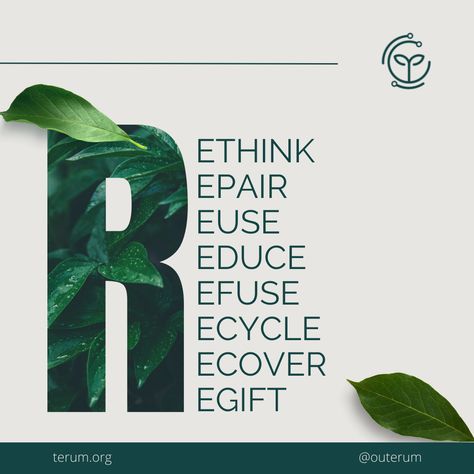 R
ETHINK
EPAIR
EUSE
EDUCE
EFUSE
ECYCLE
ECOVER
EGIFT

terum.org

@outerum